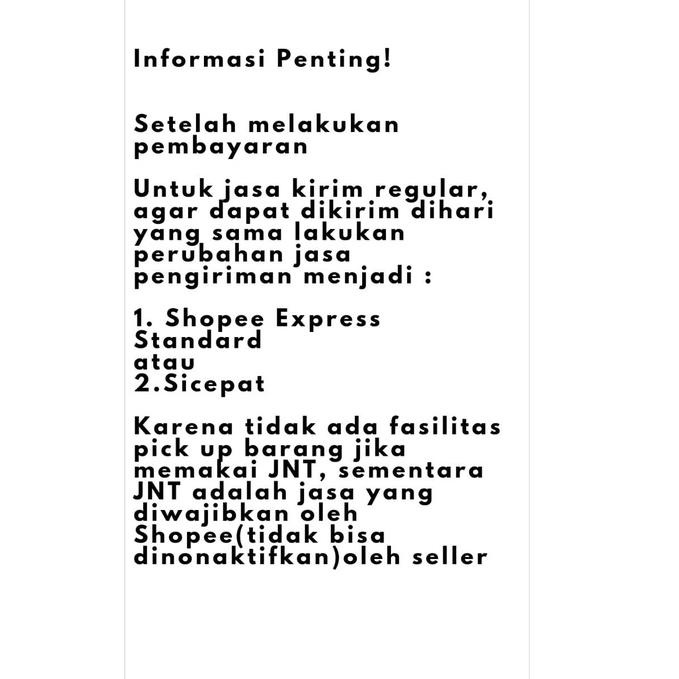 Informasi Penting!

Setelah melakukan pembayaran

Untuk jasa kirim regular, agar dapat dikirim dihari yang sama lakukan perubahan jasa pengiriman menjadi :

1. Shopee Express Standard
atau
2.Sicepat

Karena tidak ada fasilitas pick up barang jika memakai JNT, sementara JNT adalah jasa yang diwajibkan oleh Shopee(tidak bisa dinonaktifkan)oleh seller